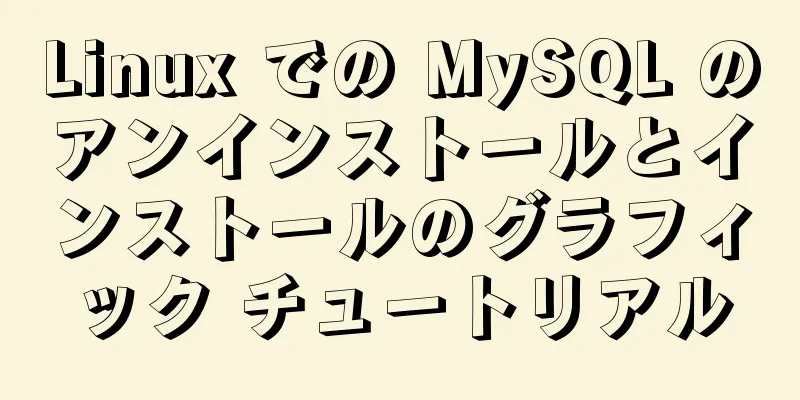 Linux での MySQL のアンインストールとインストールのグラフィック チュートリアル